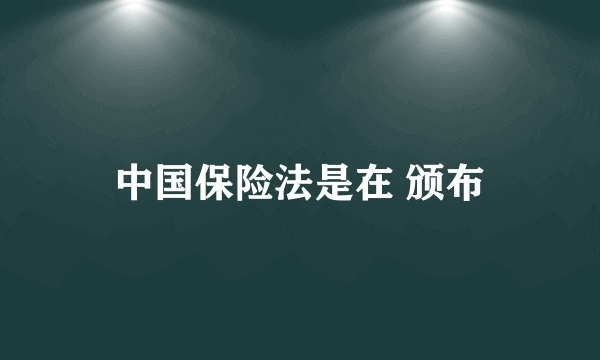 中国保险法是在 颁布